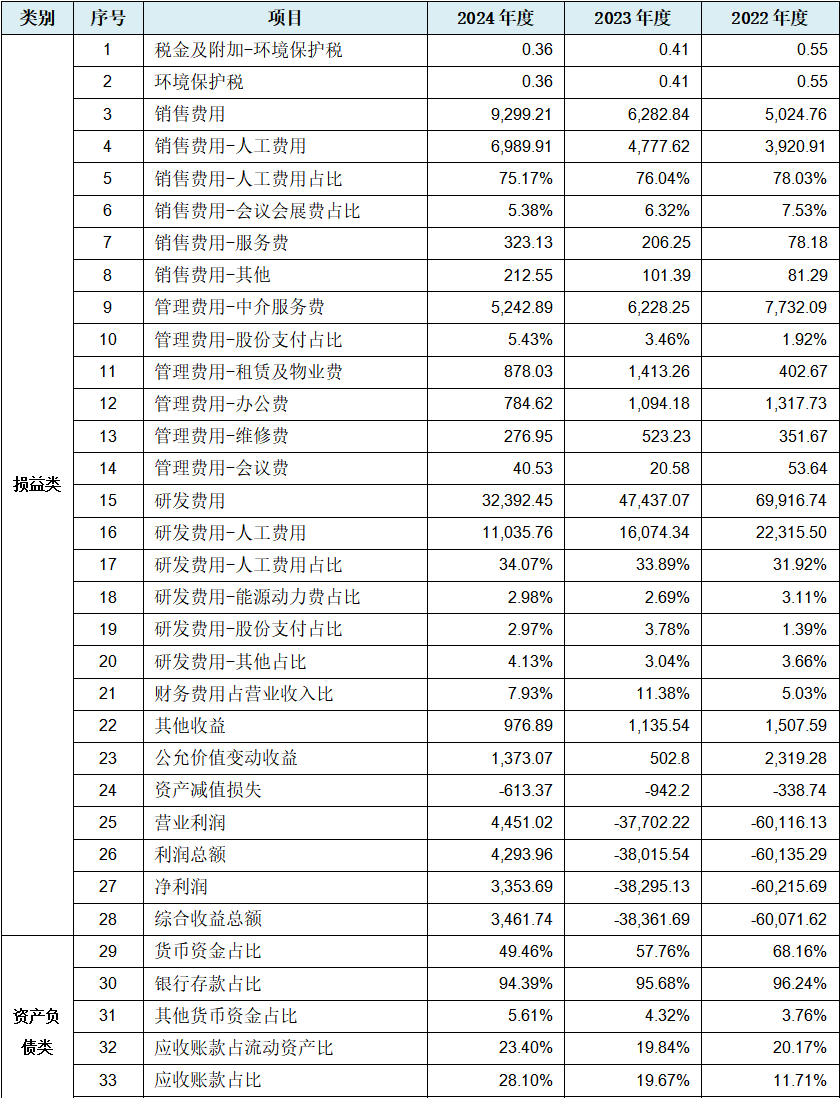 | 类别 | 序号 | 项目 | 2024 年度 | 2023 年度 | 2022 年度 |
|---|---|---|---|---|---|
| 损益类 | 1 | 税金及附加-环境保护税 | 0.36 | 0.41 | 0.55 |
| | 2 | 环境保护税 | 0.36 | 0.41 | 0.55 |
| | 3 | 销售费用 | 9,299.21 | 6,282.84 | 5,024.76 |
| | 4 | 销售费用-人工费用 | 6,989.91 | 4,777.62 | 3,920.91 |
| | 5 | 销售费用-人工费用占比 | 75.17% | 76.04% | 78.03% |
| | 6 | 销售费用-会议会展费占比 | 5.38% | 6.32% | 7.53% |
| | 7 | 销售费用-服务费 | 323.13 | 206.25 | 78.18 |
| | 8 | 销售费用-其他 | 212.55 | 101.39 | 81.29 |
| | 9 | 管理费用-中介服务费 | 5,242.89 | 6,228.25 | 7,732.09 |
| | 10 | 管理费用-股份支付占比 | 5.43% | 3.46% | 1.92% |
| | 11 | 管理费用-租赁及物业费 | 878.03 | 1,413.26 | 402.67 |
| | 12 | 管理费用-办公费 | 784.62 | 1,094.18 | 1,317.73 |
| | 13 | 管理费用-维修费 | 276.95 | 523.23 | 351.67 |
| | 14 | 管理费用-会议费 | 40.53 | 20.58 | 53.64 |
| | 15 | 研发费用 | 32,392.45 | 47,437.07 | 69,916.74 |
| | 16 | 研发费用-人工费用 | 11,035.76 | 16,074.34 | 22,315.50 |
| | 17 | 研发费用-人工费用占比 | 34.07% | 33.89% | 31.92% |
| | 18 | 研发费用-能源动力费占比 | 2.98% | 2.69% | 3.11% |
| | 19 | 研发费用-股份支付占比 | 2.97% | 3.78% | 1.39% |
| | 20 | 研发费用-其他占比 | 4.13% | 3.04% | 3.66% |
| | 21 | 财务费用占营业收入比 | 7.93% | 11.38% | 5.03% |
| | 22 | 其他收益 | 976.89 | 1,135.54 | 1,507.59 |
| | 23 | 公允价值变动收益 | 1,373.07 | 502.8 | 2,319.28 |
| | 24 | 资产减值损失 | -613.37 | -942.2 | -338.74 |
| | 25 | 营业利润 | 4,451.02 | -37,702.22 | -60,116.13 |
| | 26 | 利润总额 | 4,293.96 | -38,015.54 | -60,135.29 |
| | 27 | 净利润 | 3,353.69 | -38,295.13 | -60,215.69 |
| | 28 | 综合收益总额 | 3,461.74 | -38,361.69 | -60,071.62 |
| 资产负债类 | 29 | 货币资金占比 | 49.46% | 57.76% | 68.16% |
| | 30 | 银行存款占比 | 94.39% | 95.68% | 96.24% |
| | 31 | 其他货币资金占比 | 5.61% | 4.32% | 3.76% |
| | 32 | 应收账款占流动资产比 | 23.40% | 19.84% | 20.17% |
| | 33 | 应收账款占比 | 28.10% | 19.67% | 11.71% |